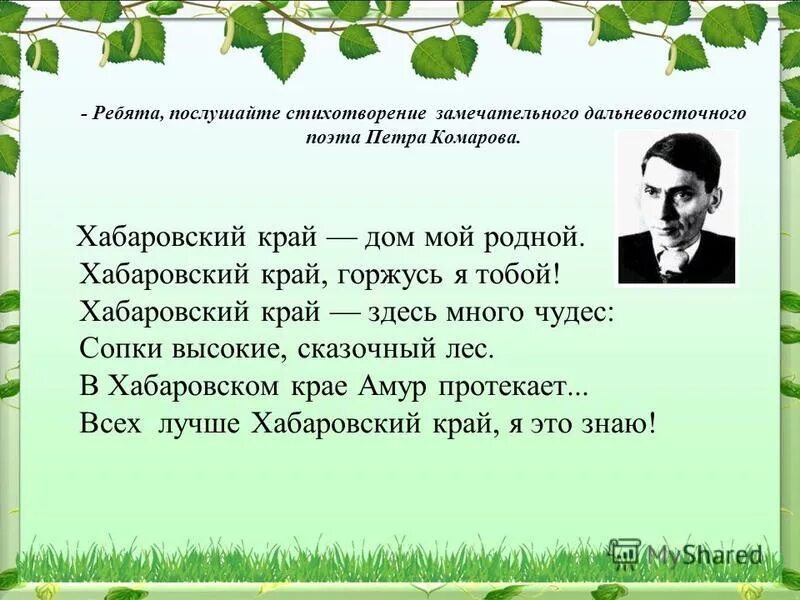 - Ребята, послушайте стихотворение замечательного дальневосточного поэта Петра Комарова.

Хабаровский край — дом мой родной.
Хабаровский край, горжусь я тобой!
Хабаровский край — здесь много чудес:
Сопки высокие, сказочный лес.
В Хабаровском крае Амур протекает...
Всех лучше Хабаровский край, я это знаю!

MyShared